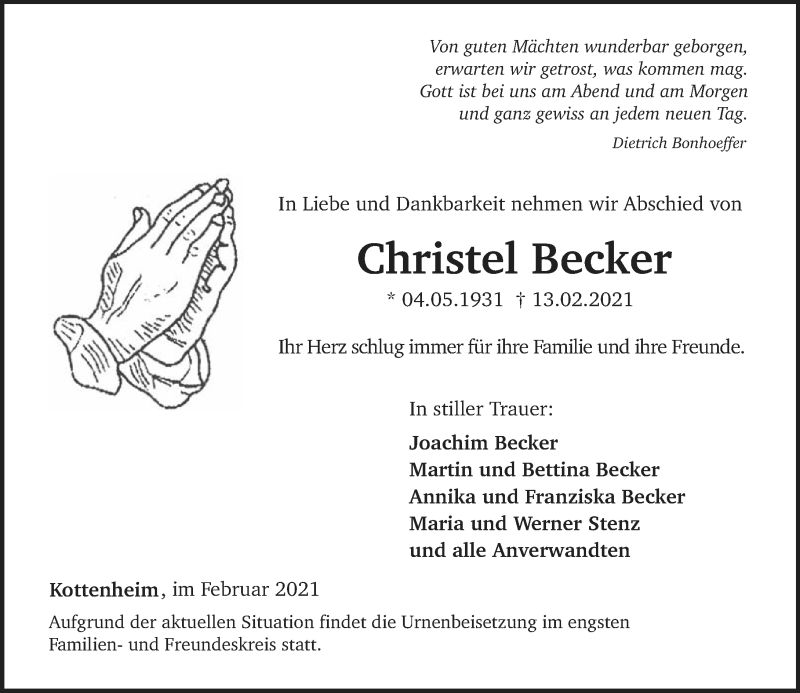 Von guten Mächten wunderbar geborgen,
erwarten wir getrost, was kommen mag.
Gott ist bei uns am Abend und am Morgen
und ganz gewiss an jedem neuen Tag.

Dietrich Bonhoeffer

In Liebe und Dankbarkeit nehmen wir Abschied von

Christel Becker

* 04.05.1931 † 13.02.2021

Ihr Herz schlug immer für ihre Familie und ihre Freunde.

In stiller Trauer:

Joachim Becker
Martin und Bettina Becker
Annika und Franziska Becker
Maria und Werner Stenz
und alle Anverwandten

Kottenheim, im Februar 2021

Aufgrund der aktuellen Situation findet die Urnenbeisetzung im engsten Familien- und Freundeskreis statt.